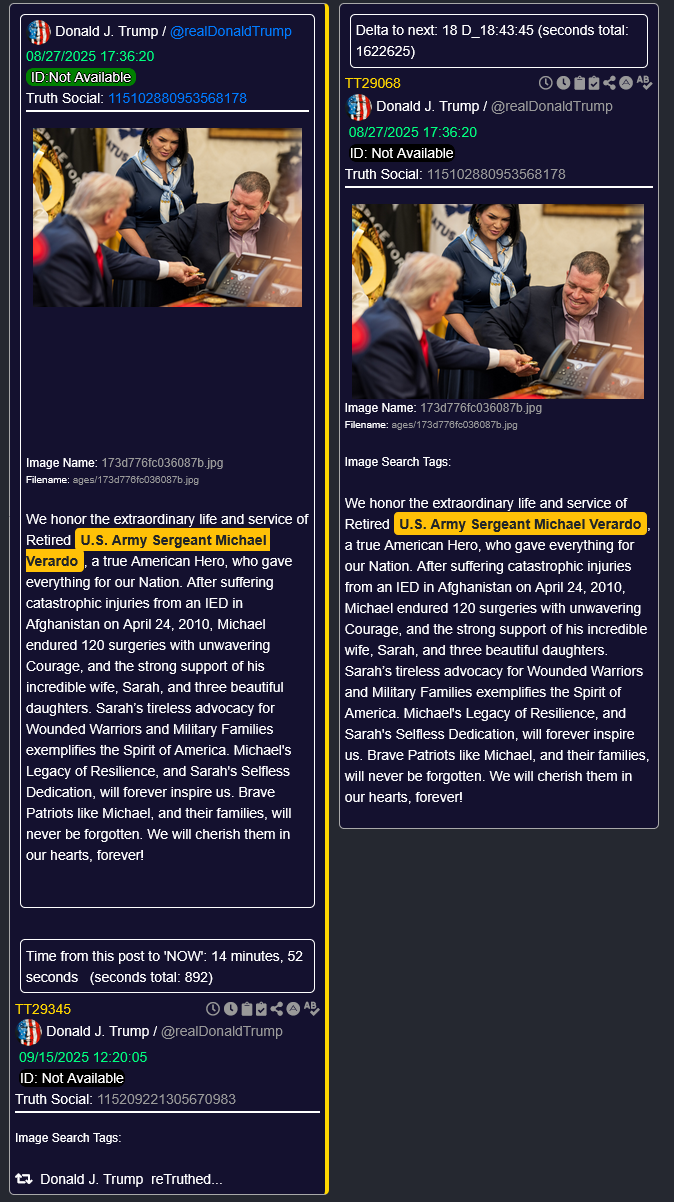 Donald J. Trump / @realDonaldTrump
08/27/2025 17:36:20
ID:Not Available
Truth Social: 115102880953568178

Image Name: 173d776fc036087b.jpg
Filename: ages/173d776fc036087b.jpg

We honor the extraordinary life and service of Retired U.S. Army Sergeant Michael Verardo, a true American Hero, who gave everything for our Nation. After suffering catastrophic injuries from an IED in Afghanistan on April 24, 2010, Michael endured 120 surgeries with unwavering Courage, and the strong support of his incredible wife, Sarah, and three beautiful daughters. Sarah's tireless advocacy for Wounded Warriors and Military Families exemplifies the Spirit of America. Michael's Legacy of Resilience, and Sarah's Selfless Dedication, will forever inspire us. Brave Patriots like Michael, and their families, will never be forgotten. We will cherish them in our hearts, forever!

Time from this post to 'NOW': 14 minutes, 52 seconds (seconds total: 892)

TT29345
Donald J. Trump / @realDonaldTrump
09/15/2025 12:20:05
ID: Not Available
Truth Social: 115209221305670983

Image Search Tags:

Donald J. Trump reTruthed...

Delta to next: 18 D_18:43:45 (seconds total: 1622625)

TT29068
Donald J. Trump / @realDonaldTrump
08/27/2025 17:36:20
ID: Not Available
Truth Social: 115102880953568178

Image Name: 173d776fc036087b.jpg
Filename: ages/173d776fc036087b.jpg

Image Search Tags:

We honor the extraordinary life and service of Retired U.S. Army Sergeant Michael Verardo, a true American Hero, who gave everything for our Nation. After suffering catastrophic injuries from an IED in Afghanistan on April 24, 2010, Michael endured 120 surgeries with unwavering Courage, and the strong support of his incredible wife, Sarah, and three beautiful daughters. Sarah's tireless advocacy for Wounded Warriors and Military Families exemplifies the Spirit of America. Michael's Legacy of Resilience, and Sarah's Selfless Dedication, will forever inspire us. Brave Patriots like Michael, and their families, will never be forgotten. We will cherish them in our hearts, forever!